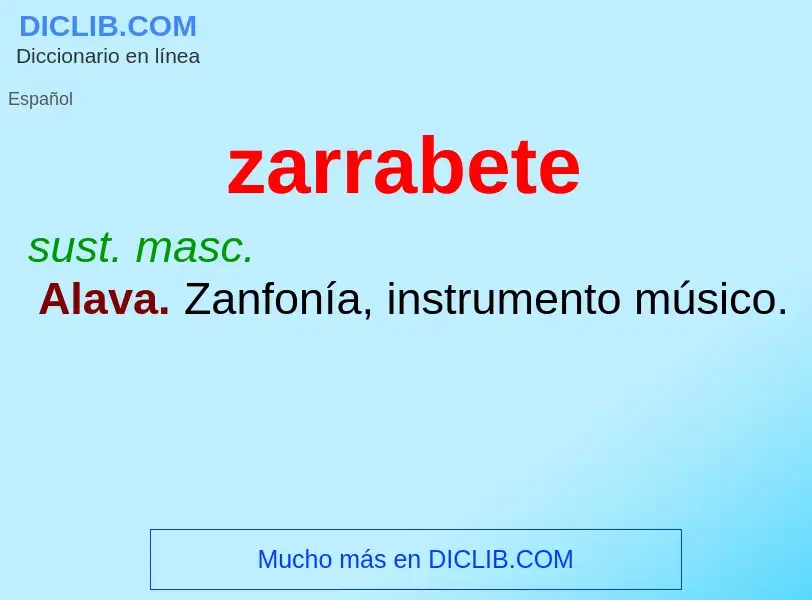 DICLIB.COM
Diccionario en línea

Español

zarrabete

sust. masc.

Alava. Zanfonía, instrumento músico.

Mucho más en DICLIB.COM